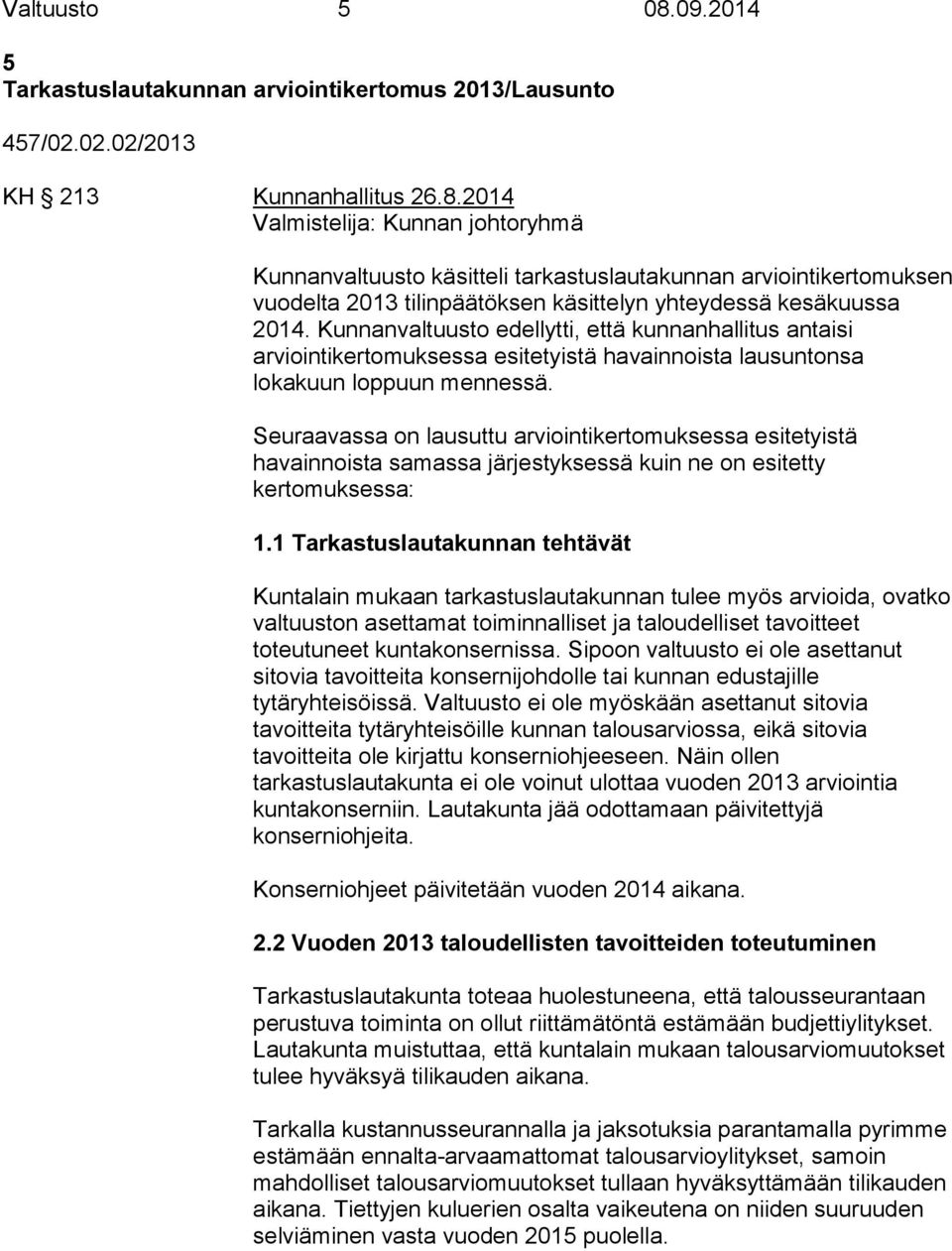 Valtuusto 5 08.09.2014

5
Tarkastuslautakunnan arviointikertomus 2013/Lausunto

457/02.02.02/2013

KH § 213 Kunnanhallitus 26.8.2014
Valmistelija: Kunnan johtoryhmä

Kunnanvaltuusto käsitteli tarkastuslautakunnan arviointikertomuksen vuodelta 2013 tilinpäätöksen käsittelyn yhteydessä kesäkuussa 2014. Kunnanvaltuusto edellytti, että kunnanhallitus antaisi arviointikertomuksessa esitetyistä havainnoista lausuntonsa lokakuun loppuun mennessä.

Seuraavassa on lausuttu arviointikertomuksessa esitetyistä havainnoista samassa järjestyksessä kuin ne on esitetty kertomuksessa:

1.1 Tarkastuslautakunnan tehtävät

Kuntalain mukaan tarkastuslautakunnan tulee myös arvioida, ovatko valtuuston asettamat toiminnalliset ja taloudelliset tavoitteet toteutuneet kuntakonsernissa. Sipoon valtuusto ei ole asettanut sitovia tavoitteita konsernijohdolle tai kunnan edustajille tytäryhteisöissä. Valtuusto ei ole myöskään asettanut sitovia tavoitteita tytäryhteisöille kunnan talousarviossa, eikä sitovia tavoitteita ole kirjattu konserniohjeeseen. Näin ollen tarkastuslautakunta ei ole voinut ulottaa vuoden 2013 arviointia kuntakonserniin. Lautakunta jää odottamaan päivitettyjä konserniohjeita.

Konserniohjeet päivitetään vuoden 2014 aikana.

2.2 Vuoden 2013 taloudellisten tavoitteiden toteutuminen

Tarkastuslautakunta toteaa huolestuneena, että talousseurantaan perustuva toiminta on ollut riittämätöntä estämään budjettiylitykset. Lautakunta muistuttaa, että kuntalain mukaan talousarviomuutokset tulee hyväksyä tilikauden aikana.

Tarkalla kustannusseurannalla ja jaksotuksia parantamalla pyrimme estämään ennalta-arvaamattomat talousarvioylitykset, samoin mahdolliset talousarviomuutokset tullaan hyväksyttämään tilikauden aikana. Tiettyjen kuluerien osalta vaikeutena on niiden suuruuden selviäminen vasta vuoden 2015 puolella.